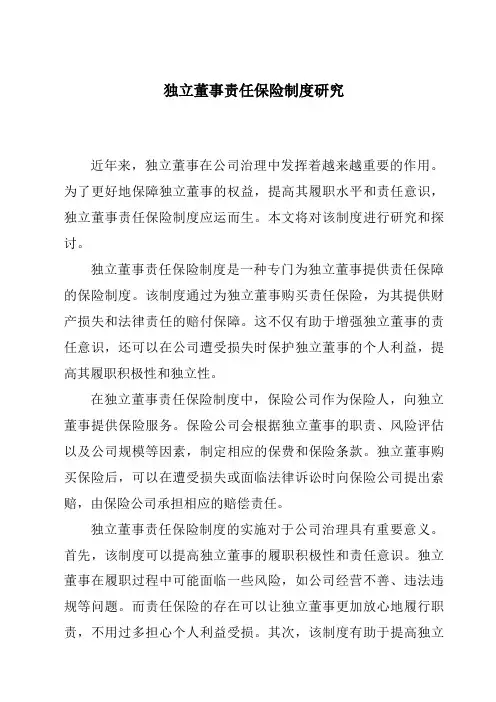 独立董事责任保险制度研究

近年来，独立董事在公司治理中发挥着越来越重要的作用。为了更好地保障独立董事的权益，提高其履职水平和责任意识，独立董事责任保险制度应运而生。本文将对该制度进行研究和探讨。

独立董事责任保险制度是一种专门为独立董事提供责任保障的保险制度。该制度通过为独立董事购买责任保险，为其提供财产损失和法律责任的赔付保障。这不仅有助于增强独立董事的责任意识，还可以在公司遭受损失时保护独立董事的个人利益，提高其履职积极性和独立性。

在独立董事责任保险制度中，保险公司作为保险人，向独立董事提供保险服务。保险公司会根据独立董事的职责、风险评估以及公司规模等因素，制定相应的保费和保险条款。独立董事购买保险后，可以在遭受损失或面临法律诉讼时向保险公司提出索赔，由保险公司承担相应的赔偿责任。

独立董事责任保险制度的实施对于公司治理具有重要意义。首先，该制度可以提高独立董事的履职积极性和责任意识。独立董事在履职过程中可能面临一些风险，如公司经营不善、违法违规等问题。而责任保险的存在可以让独立董事更加放心地履行职责，不用过多担心个人利益受损。其次，该制度有助于提高独立